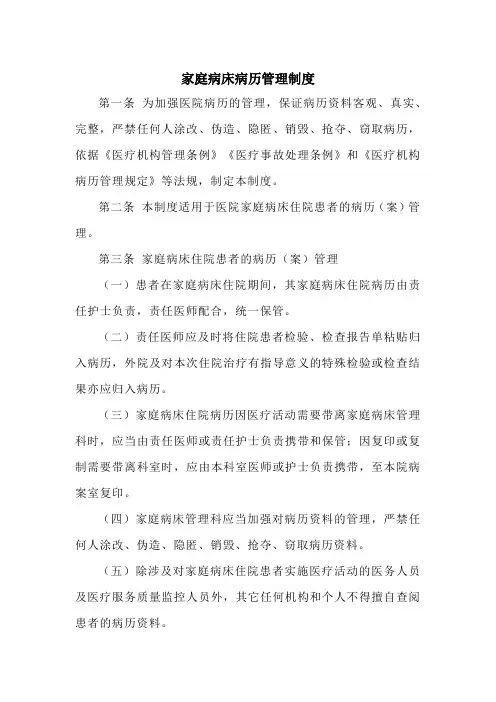 家庭病床病历管理制度

第一条 为加强医院病历的管理，保证病历资料客观、真实、完整，严禁任何人涂改、伪造、隐匿、销毁、抢夺、窃取病历，依据《医疗机构管理条例》《医疗事故处理条例》和《医疗机构病历管理规定》等法规，制定本制度。

第二条 本制度适用于医院家庭病床住院患者的病历（案）管理。

第三条 家庭病床住院患者的病历（案）管理

（一）患者在家庭病床住院期间，其家庭病床住院病历由责任护士负责，责任医师配合，统一保管。

（二）责任医师应及时将住院患者检验、检查报告单粘贴归入病历，外院及对本次住院治疗有指导意义的特殊检验或检查结果亦应归入病历。

（三）家庭病床住院病历因医疗活动需要带离家庭病床管理科时，应当由责任医师或责任护士负责携带和保管；因复印或复制需要带离科室时，应由本科室医师或护士负责携带，至本院病案室复印。

（四）家庭病床管理科应当加强对病历资料的管理，严禁任何人涂改、伪造、隐匿、销毁、抢夺、窃取病历资料。

（五）除涉及对家庭病床住院患者实施医疗活动的医务人员及医疗服务质量监控人员外，其它任何机构和个人不得擅自查阅患者的病历资料。